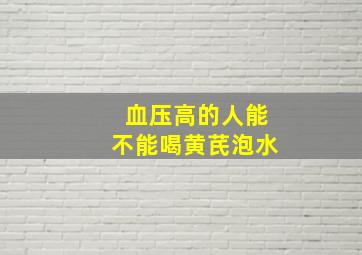 血压高的人能
不能喝黄芪泡水